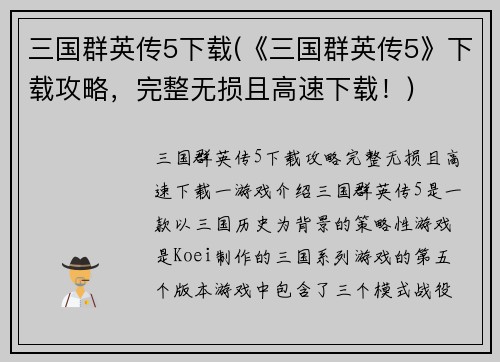 三国群英传5下载(《三国群英传5》下载攻略，完整无损且高速下载！)

三国群英传5下载攻略完整无损且高速下载一游戏介绍三国群英传5是一款以三国历史为背景的策略性游戏是Koei制作的三国系列游戏的第五个版本游戏中包含了三个模式战役